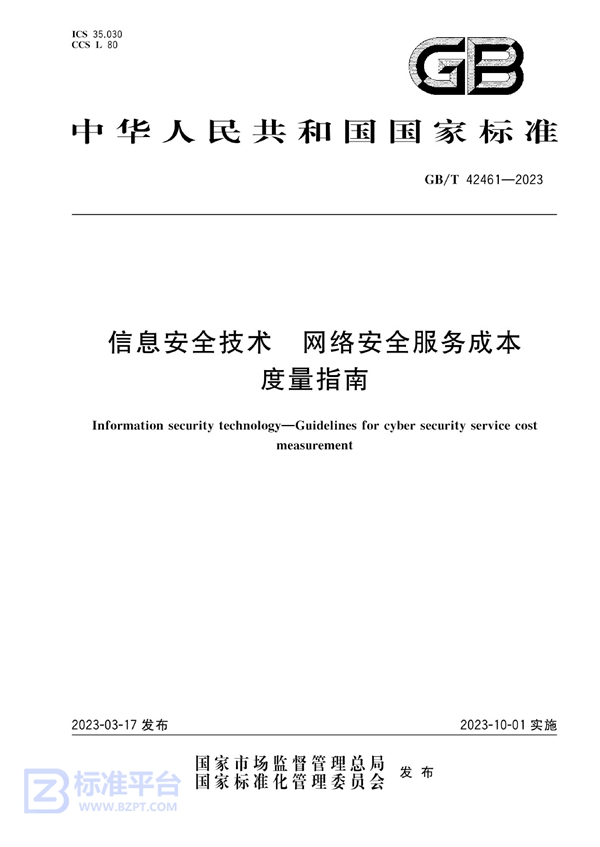 ICS 35.030
CCS L 80

GB

中华人民共和国国家标准

GB/T 42461—2023

信息安全技术　网络安全服务成本度量指南

Information security technology—Guidelines for cyber security service cost measurement

2023-03-17 发布

2023-10-01 实施

国家市场监督管理总局
国家标准化管理委员会
发布

标准平台
WWW.BZPT.COM